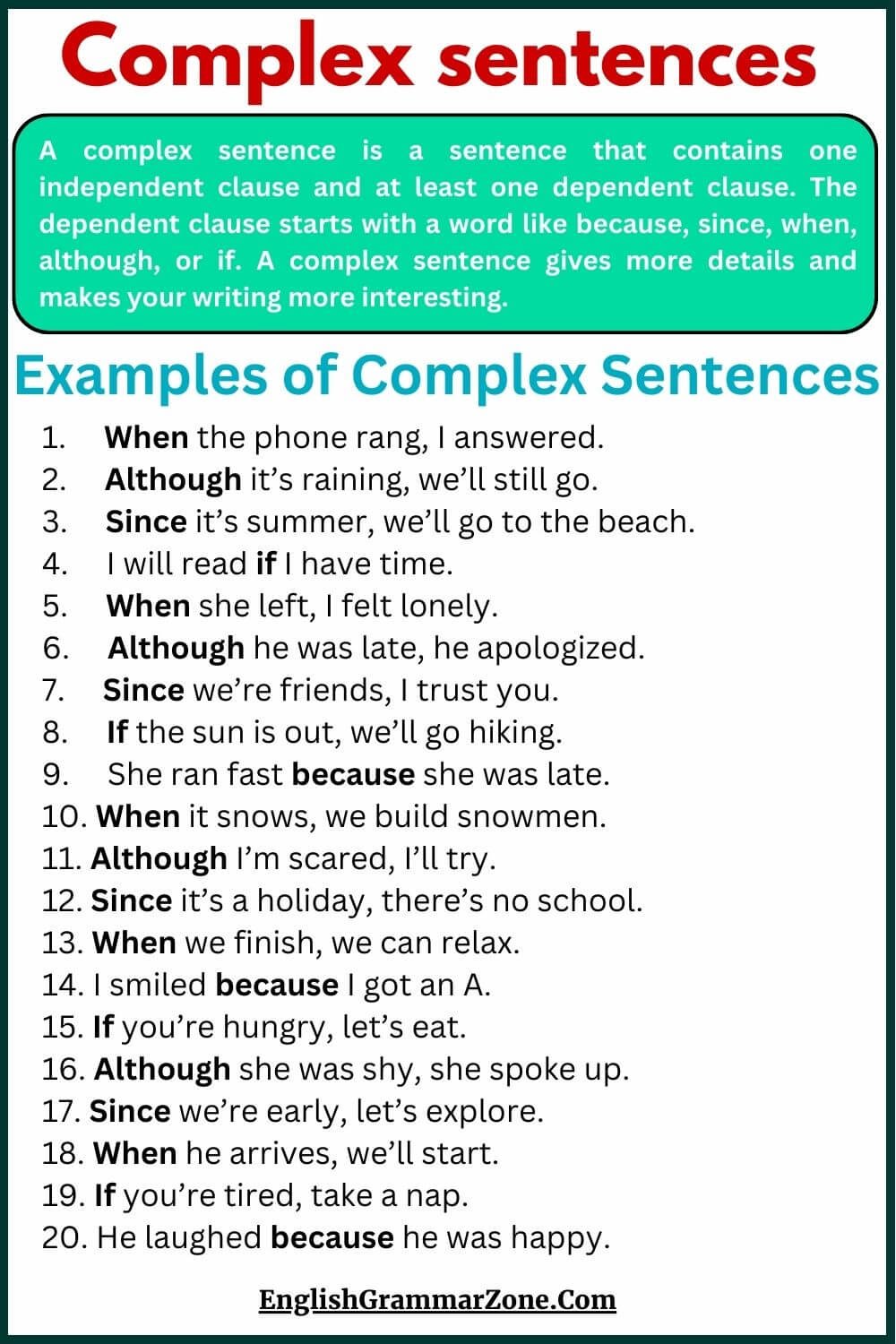 Complex sentences

A complex sentence is a sentence that contains one independent clause and at least one dependent clause. The dependent clause starts with a word like because, since, when, although, or if. A complex sentence gives more details and makes your writing more interesting.

Examples of Complex Sentences

1. When the phone rang, I answered.
2. Although it's raining, we'll still go.
3. Since it's summer, we'll go to the beach.
4. I will read if I have time.
5. When she left, I felt lonely.
6. Although he was late, he apologized.
7. Since we're friends, I trust you.
8. If the sun is out, we'll go hiking.
9. She ran fast because she was late.
10. When it snows, we build snowmen.
11. Although I'm scared, I'll try.
12. Since it's a holiday, there's no school.
13. When we finish, we can relax.
14. I smiled because I got an A.
15. If you're hungry, let's eat.
16. Although she was shy, she spoke up.
17. Since we're early, let's explore.
18. When he arrives, we'll start.
19. If you're tired, take a nap.
20. He laughed because he was happy.

EnglishGrammarZone.Com